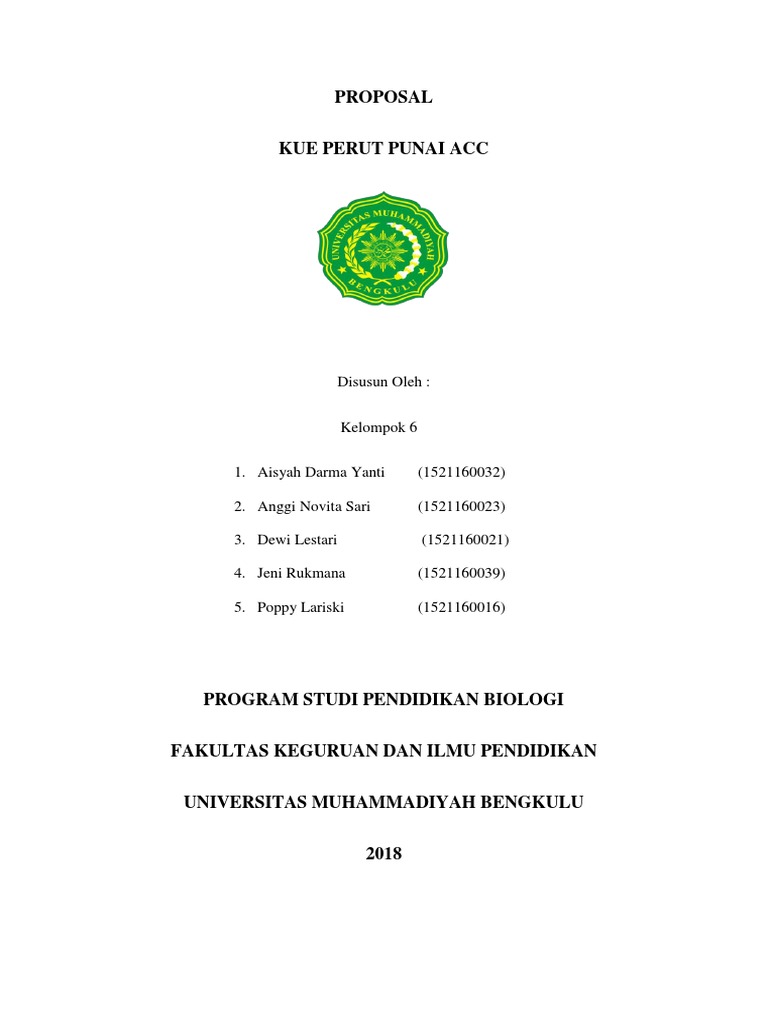 PROPOSAL

KUE PERUT PUNAI ACC

UNIVERSITAS MUHAMMADIYAH

BENGKULU

Disusun Oleh :

Kelompok 6

1. Aisyah Darma Yanti (1521160032)
2. Anggi Novita Sari (1521160023)
3. Dewi Lestari (1521160021)
4. Jeni Rukmana (1521160039)
5. Poppy Lariski (1521160016)

PROGRAM STUDI PENDIDIKAN BIOLOGI

FAKULTAS KEGURUAN DAN ILMU PENDIDIKAN

UNIVERSITAS MUHAMMADIYAH BENGKULU

2018